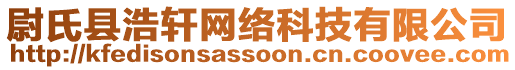 尉氏县浩轩网络科技有限公司
http://kfedisonsassoon.cn.coovee.com